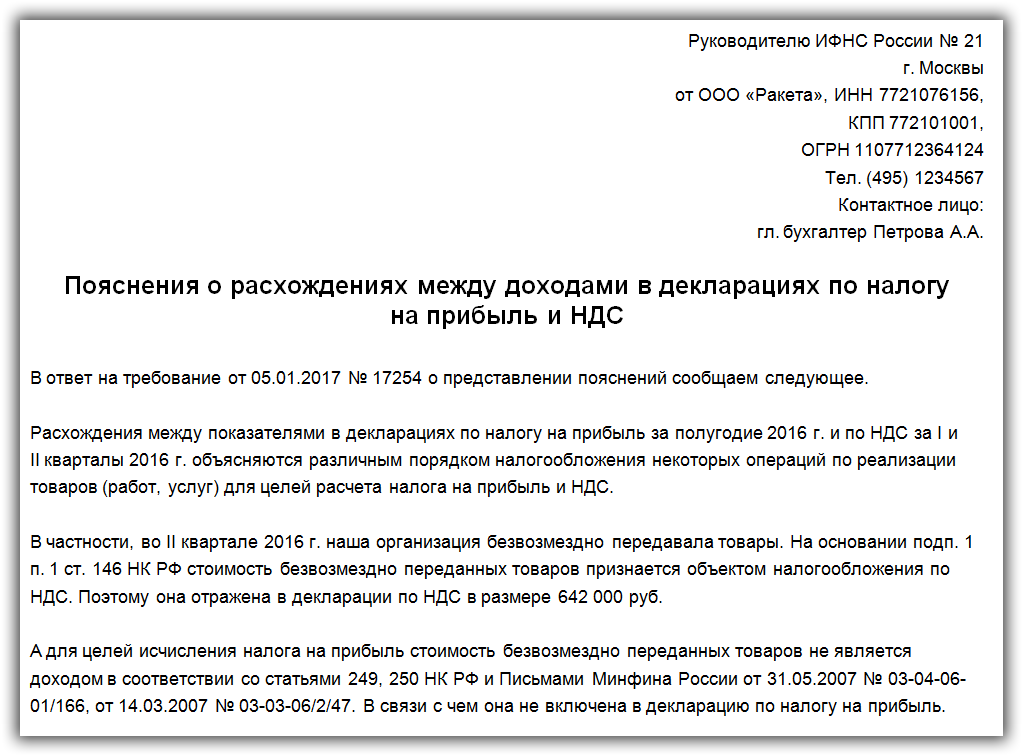 Руководителю ИФНС России № 21
г. Москвы
от ООО «Ракета», ИНН 7721076156,
КПП 772101001,
ОГРН 1107712364124
Тел. (495) 1234567
Контактное лицо:
гл. бухгалтер Петрова А.А.

Пояснения о расхождениях между доходами в декларациях по налогу на прибыль и НДС

В ответ на требование от 05.01.2017 № 17254 о представлении пояснений сообщаем следующее.

Расхождения между показателями в декларациях по налогу на прибыль за полугодие 2016 г. и по НДС за I и II кварталы 2016 г. объясняются различным порядком налогообложения некоторых операций по реализации товаров (работ, услуг) для целей расчета налога на прибыль и НДС.

В частности, во II квартале 2016 г. наша организация безвозмездно передавала товары. На основании подп. 1 п. 1 ст. 146 НК РФ стоимость безвозмездно переданных товаров признается объектом налогообложения по НДС. Поэтому она отражена в декларации по НДС в размере 642 000 руб.

А для целей исчисления налога на прибыль стоимость безвозмездно переданных товаров не является доходом в соответствии со статьями 249, 250 НК РФ и Письмами Минфина России от 31.05.2007 № 03-04-06-01/166, от 14.03.2007 № 03-03-06/2/47. В связи с чем она не включена в декларацию по налогу на прибыль.